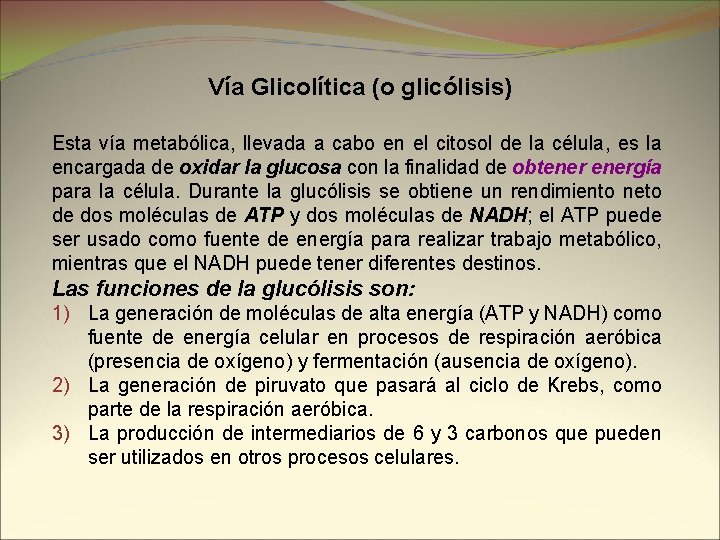 Vía Glicolítica (o glicólisis)

Esta vía metabólica, llevada a cabo en el citosol de la célula, es la encargada de oxidar la glucosa con la finalidad de obtener energía para la célula. Durante la glucólisis se obtiene un rendimiento neto de dos moléculas de ATP y dos moléculas de NADH; el ATP puede ser usado como fuente de energía para realizar trabajo metabólico, mientras que el NADH puede tener diferentes destinos.

Las funciones de la glucólisis son:

1) La generación de moléculas de alta energía (ATP y NADH) como fuente de energía celular en procesos de respiración aeróbica (presencia de oxígeno) y fermentación (ausencia de oxígeno).
2) La generación de piruvato que pasará al ciclo de Krebs, como parte de la respiración aeróbica.
3) La producción de intermediarios de 6 y 3 carbonos que pueden ser utilizados en otros procesos celulares.